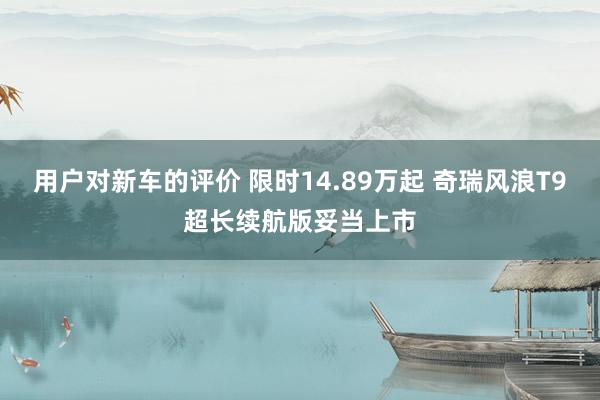 用户对新车的评价 限时14.89万起 奇瑞风浪T9超长续航版妥当上市